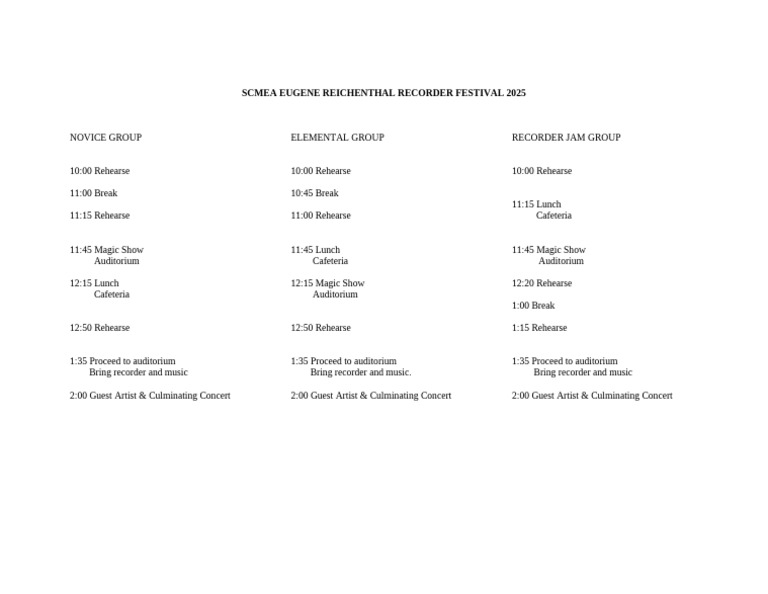 SCMEA EUGENE REICHENTHAL RECORDER FESTIVAL 2025

NOVICE GROUP

10:00 Rehearse

11:00 Break

11:15 Rehearse

11:45 Magic Show
Auditorium

12:15 Lunch
Cafeteria

12:50 Rehearse

1:35 Proceed to auditorium
Bring recorder and music

2:00 Guest Artist & Culminating Concert

ELEMENTAL GROUP

10:00 Rehearse

10:45 Break

11:00 Rehearse

11:45 Lunch
Cafeteria

12:15 Magic Show
Auditorium

12:50 Rehearse

1:35 Proceed to auditorium
Bring recorder and music.

2:00 Guest Artist & Culminating Concert

RECORDER JAM GROUP

10:00 Rehearse

11:15 Lunch
Cafeteria

11:45 Magic Show
Auditorium

12:20 Rehearse

1:00 Break

1:15 Rehearse

1:35 Proceed to auditorium
Bring recorder and music

2:00 Guest Artist & Culminating Concert